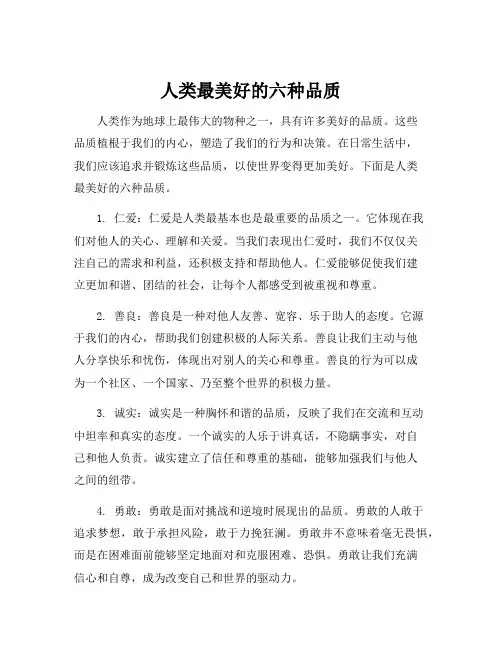 人类最美好的六种品质

人类作为地球上最伟大的物种之一，具有许多美好的品质。这些品质植根于我们的内心，塑造了我们的行为和决策。在日常生活中，我们应该追求并锻炼这些品质，以使世界变得更加美好。下面是人类最美好的六种品质。

1. 仁爱：仁爱是人类最基本也是最重要的品质之一。它体现在我们对他人的关心、理解和关爱。当我们表现出仁爱时，我们不仅仅关注自己的需求和利益，还积极支持和帮助他人。仁爱能够促使我们建立更加和谐、团结的社会，让每个人都感受到被重视和尊重。

2. 善良：善良是一种对他人友善、宽容、乐于助人的态度。它源于我们的内心，帮助我们创建积极的人际关系。善良让我们主动与他人分享快乐和忧伤，体现出对别人的关心和尊重。善良的行为可以成为一个社区、一个国家、乃至整个世界的积极力量。

3. 诚实：诚实是一种胸怀和谐的品质，反映了我们在交流和互动中坦率和真实的态度。一个诚实的人乐于讲真话，不隐瞒事实，对自己和他人负责。诚实建立了信任和尊重的基础，能够加强我们与他人之间的纽带。

4. 勇敢：勇敢是面对挑战和逆境时展现出的品质。勇敢的人敢于追求梦想，敢于承担风险，敢于力挽狂澜。勇敢并不意味着毫无畏惧，而是在困难面前能够坚定地面对和克服困难、恐惧。勇敢让我们充满信心和自尊，成为改变自己和世界的驱动力。